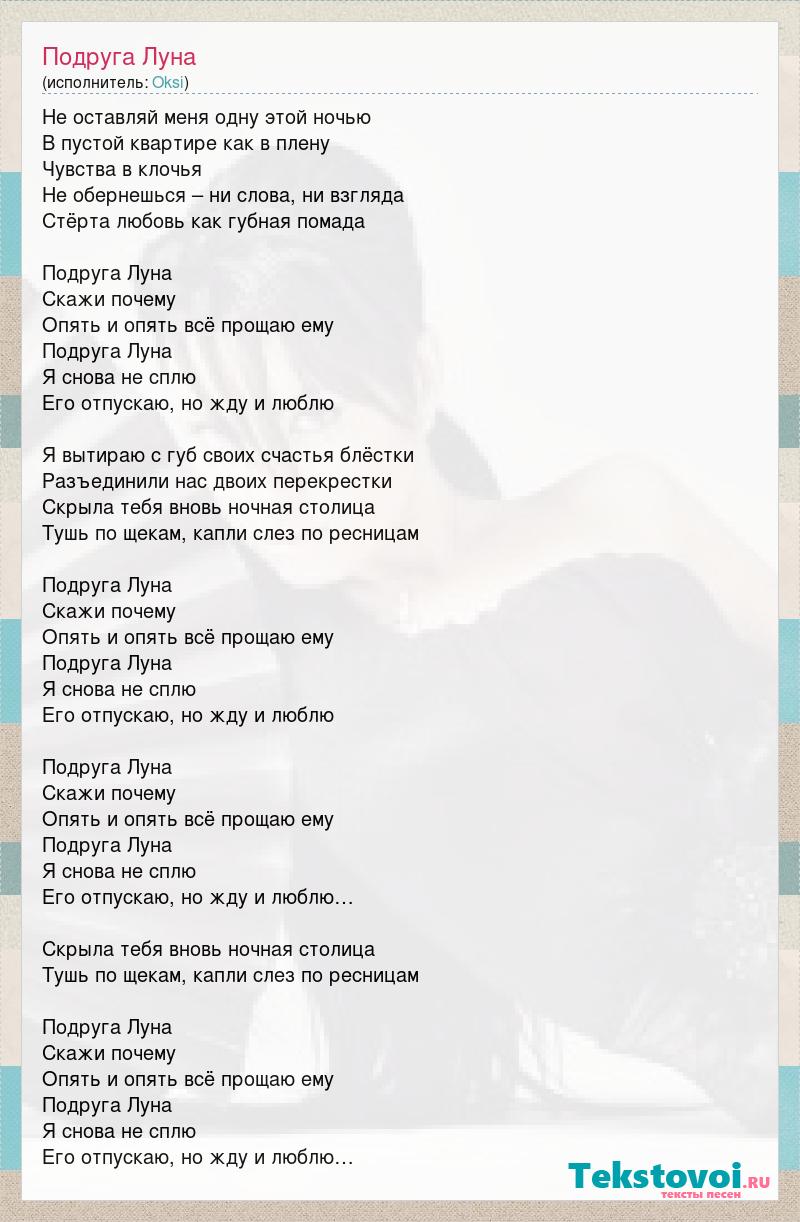 Подруга Луна
(исполнитель: Oksi)

Не оставляй меня одну этой ночью
В пустой квартире как в плену
Чувства в клочья
Не обернешься – ни слова, ни взгляда
Стёрта любовь как губная помада

Подруга Луна
Скажи почему
Опять и опять всё прощаю ему
Подруга Луна
Я снова не сплю
Его отпускаю, но жду и люблю

Я вытираю с губ своих счастья блёстки
Разъединили нас двоих перекрестки
Скрыла тебя вновь ночная столица
Тушь по щекам, капли слез по ресницам

Подруга Луна
Скажи почему
Опять и опять всё прощаю ему
Подруга Луна
Я снова не сплю
Его отпускаю, но жду и люблю

Подруга Луна
Скажи почему
Опять и опять всё прощаю ему
Подруга Луна
Я снова не сплю
Его отпускаю, но жду и люблю…

Скрыла тебя вновь ночная столица
Тушь по щекам, капли слез по ресницам

Подруга Луна
Скажи почему
Опять и опять всё прощаю ему
Подруга Луна
Я снова не сплю
Его отпускаю, но жду и люблю…

Tekstovoi.RU
тексты песен